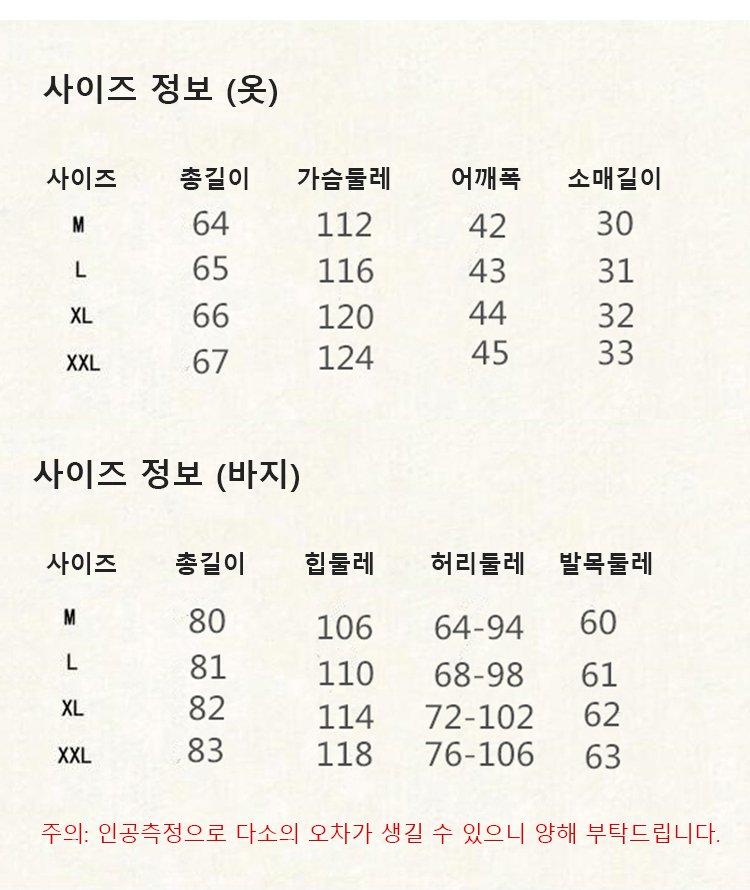 사이즈 정보 (옷)

| 사이즈 | 총길이 | 가슴둘레 | 어깨폭 | 소매길이 |
|---|---|---|---|---|
| M | 64 | 112 | 42 | 30 |
| L | 65 | 116 | 43 | 31 |
| XL | 66 | 120 | 44 | 32 |
| XXL | 67 | 124 | 45 | 33 |

사이즈 정보 (바지)

| 사이즈 | 총길이 | 힙둘레 | 허리둘레 | 발목둘레 |
|---|---|---|---|---|
| M | 80 | 106 | 64-94 | 60 |
| L | 81 | 110 | 68-98 | 61 |
| XL | 82 | 114 | 72-102 | 62 |
| XXL | 83 | 118 | 76-106 | 63 |

주의: 인공측정으로 다소의 오차가 생길 수 있으니 양해 부탁드립니다.